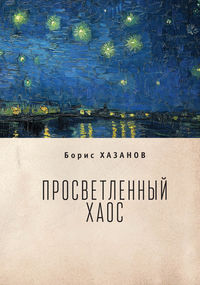 Борис ХАЗАНОВ

ПРОСВЕТЛЕННЫЙ ХАОС